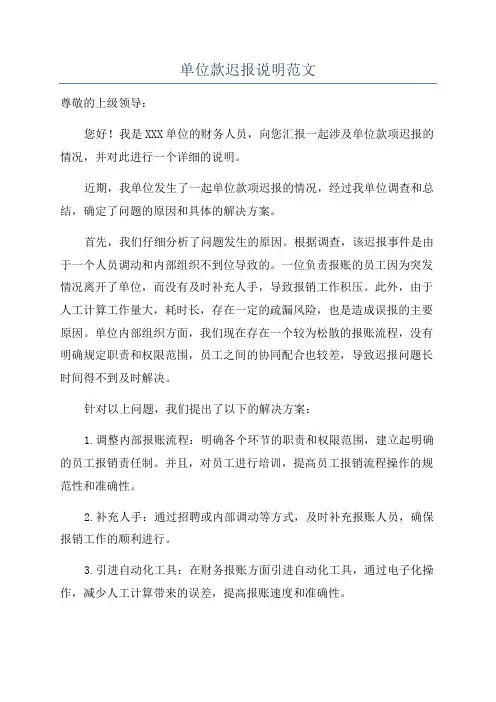 单位款迟报说明范文

尊敬的上级领导：

您好！我是XXX单位的财务人员，向您汇报一起涉及单位款项迟报的情况，并对此进行一个详细的说明。

近期，我单位发生了一起单位款项迟报的情况，经过我单位调查和总结，确定了问题的原因和具体的解决方案。

首先，我们仔细分析了问题发生的原因。根据调查，该迟报事件是由于一个人员调动和内部组织不到位导致的。一位负责报账的员工因为突发情况离开了单位，而没有及时补充人手，导致报销工作积压。此外，由于人工计算工作量大，耗时长，存在一定的疏漏风险，也是造成误报的主要原因。单位内部组织方面，我们现在存在一个较为松散的报账流程，没有明确规定职责和权限范围，员工之间的协同配合也较差，导致迟报问题长时间得不到及时解决。

针对以上问题，我们提出了以下的解决方案：

1.调整内部报账流程：明确各个环节的职责和权限范围，建立起明确的员工报销责任制。并且，对员工进行培训，提高员工报销流程操作的规范性和准确性。

2.补充人手：通过招聘或内部调动等方式，及时补充报账人员，确保报销工作的顺利进行。

3.引进自动化工具：在财务报账方面引进自动化工具，通过电子化操作，减少人工计算带来的误差，提高报账速度和准确性。